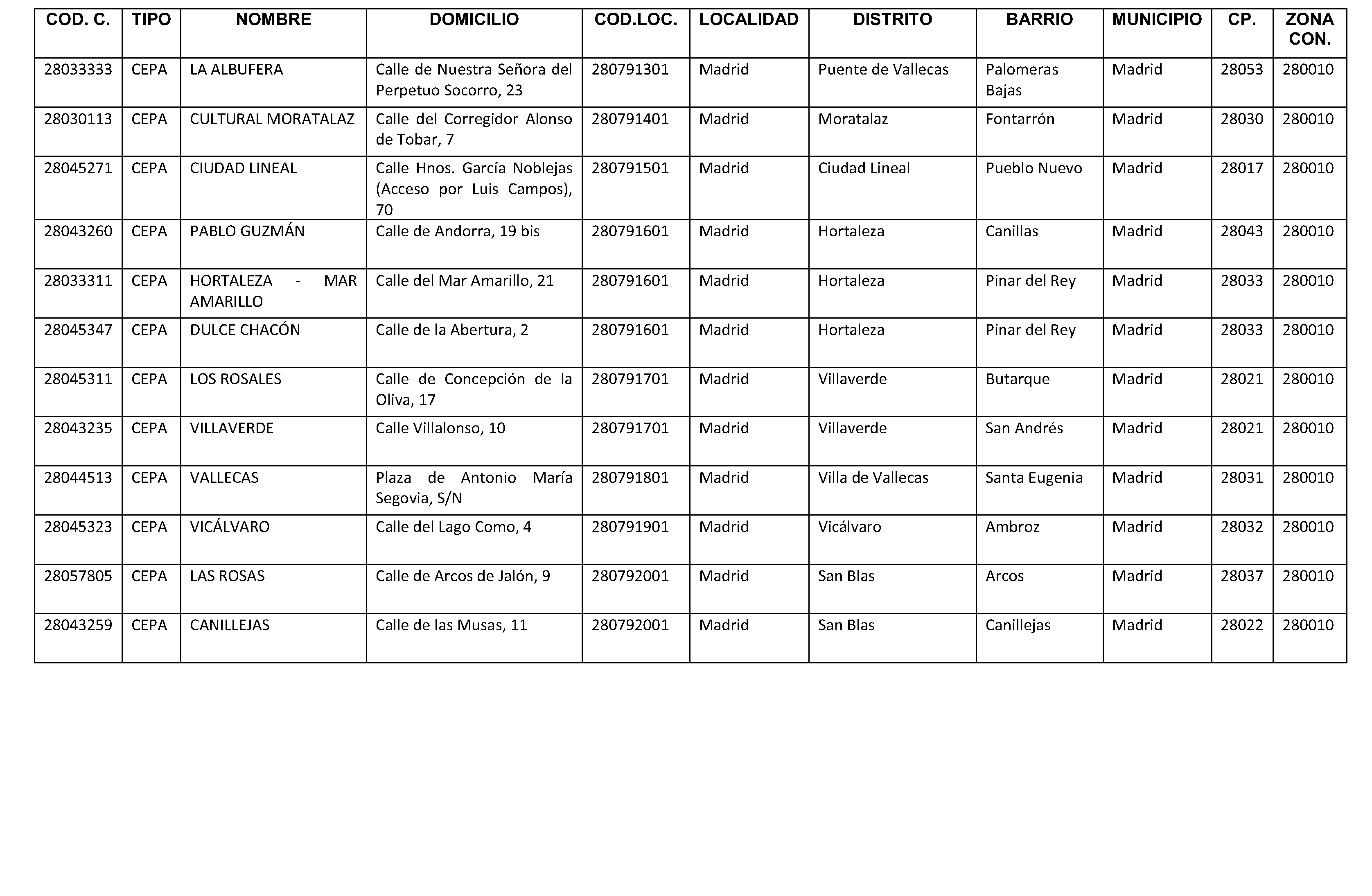 | COD. C. | TIPO | NOMBRE | DOMICILIO | COD.LOC. | LOCALIDAD | DISTRITO | BARRIO | MUNICIPIO | CP. | ZONA CON. |
|---|---|---|---|---|---|---|---|---|---|---|
| 28033333 | CEPA | LA ALBUFERA | Calle de Nuestra Señora del Perpetuo Socorro, 23 | 280791301 | Madrid | Puente de Vallecas | Palomeras Bajas | Madrid | 28053 | 280010 |
| 28030113 | CEPA | CULTURAL MORATALAZ | Calle del Corregidor Alonso de Tobar, 7 | 280791401 | Madrid | Moratalaz | Fontarrón | Madrid | 28030 | 280010 |
| 28045271 | CEPA | CIUDAD LINEAL | Calle Hnos. García Noblejas (Acceso por Luis Campos), 70 | 280791501 | Madrid | Ciudad Lineal | Pueblo Nuevo | Madrid | 28017 | 280010 |
| 28043260 | CEPA | PABLO GUZMÁN | Calle de Andorra, 19 bis | 280791601 | Madrid | Hortaleza | Canillas | Madrid | 28043 | 280010 |
| 28033311 | CEPA | HORTALEZA - MAR AMARILLO | Calle del Mar Amarillo, 21 | 280791601 | Madrid | Hortaleza | Pinar del Rey | Madrid | 28033 | 280010 |
| 28045347 | CEPA | DULCE CHACÓN | Calle de la Abertura, 2 | 280791601 | Madrid | Hortaleza | Pinar del Rey | Madrid | 28033 | 280010 |
| 28045311 | CEPA | LOS ROSALES | Calle de Concepción de la Oliva, 17 | 280791701 | Madrid | Villaverde | Butarque | Madrid | 28021 | 280010 |
| 28043235 | CEPA | VILLAVERDE | Calle Villalonso, 10 | 280791701 | Madrid | Villaverde | San Andrés | Madrid | 28021 | 280010 |
| 28044513 | CEPA | VALLECAS | Plaza de Antonio María Segovia, S/N | 280791801 | Madrid | Villa de Vallecas | Santa Eugenia | Madrid | 28031 | 280010 |
| 28045323 | CEPA | VICÁLVARO | Calle del Lago Como, 4 | 280791901 | Madrid | Vicálvaro | Ambroz | Madrid | 28032 | 280010 |
| 28057805 | CEPA | LAS ROSAS | Calle de Arcos de Jalón, 9 | 280792001 | Madrid | San Blas | Arcos | Madrid | 28037 | 280010 |
| 28043259 | CEPA | CANILLEJAS | Calle de las Musas, 11 | 280792001 | Madrid | San Blas | Canillejas | Madrid | 28022 | 280010 |